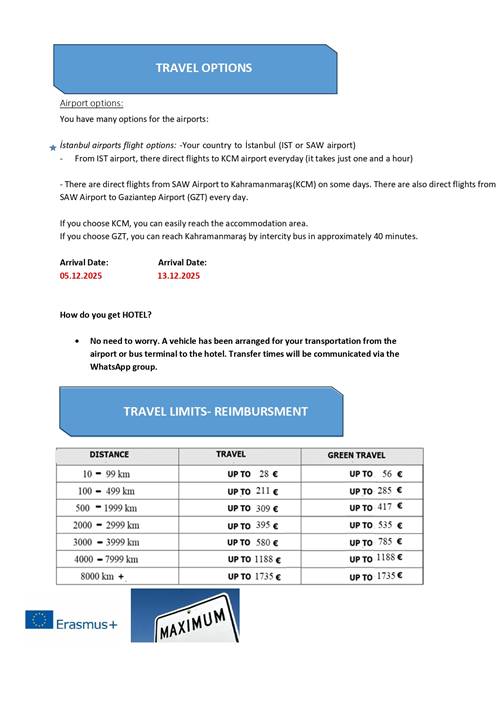 TRAVEL OPTIONS

Airport options:

You have many options for the airports:

İstanbul airports flight options: -Your country to İstanbul (IST or SAW airport)

- From IST airport, there direct flights to KCM airport everyday (it takes just one and a hour)

- There are direct flights from SAW Airport to Kahramanmaraş(KCM) on some days. There are also direct flights from SAW Airport to Gaziantep Airport (GZT) every day.

If you choose KCM, you can easily reach the accommodation area.
If you choose GZT, you can reach Kahramanmaraş by intercity bus in approximately 40 minutes.

Arrival Date:
05.12.2025

Arrival Date:
13.12.2025

How do you get HOTEL?

• No need to worry. A vehicle has been arranged for your transportation from the airport or bus terminal to the hotel. Transfer times will be communicated via the WhatsApp group.

TRAVEL LIMITS- REIMBURSMENT

| DISTANCE | TRAVEL | GREEN TRAVEL |
|---|---|---|
| 10 - 99 km | UP TO 28 € | UP TO 56 € |
| 100 - 499 km | UP TO 211 € | UP TO 285 € |
| 500 - 1999 km | UP TO 309 € | UP TO 417 € |
| 2000 - 2999 km | UP TO 395 € | UP TO 535 € |
| 3000 - 3999 km | UP TO 580 € | UP TO 785 € |
| 4000 - 7999 km | UP TO 1188 € | UP TO 1188 € |
| 8000 km + | UP TO 1735 € | UP TO 1735 € |

Erasmus+

MAXIMUM